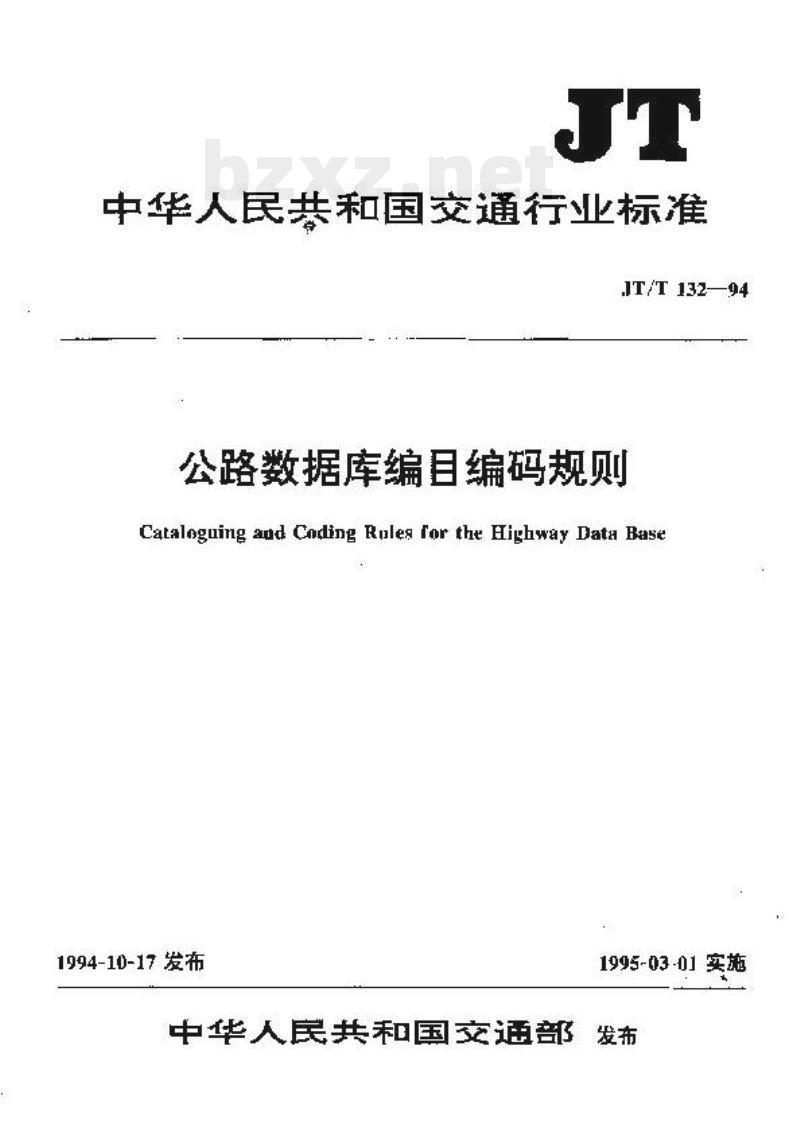 JT

bzxz.net

中华人民共和国交通行业标准

JT/T 132—94

公路数据库编目编码规则

Cataloguing and Coding Rules for the Highway Data Base

1994-10-17 发布

1995-03-01 实施

中华人民共和国交通部 发布